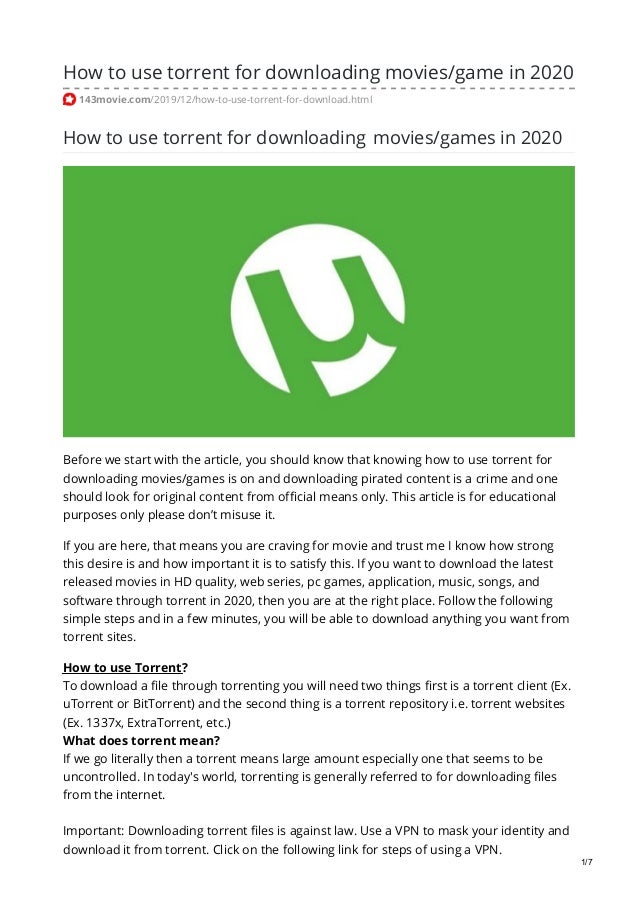 How to use torrent for downloading movies/game in 2020

143movie.com/2019/12/how-to-use-torrent-for-download.html

How to use torrent for downloading movies/games in 2020

Before we start with the article, you should know that knowing how to use torrent for downloading movies/games is on and downloading pirated content is a crime and one should look for original content from official means only. This article is for educational purposes only please don't misuse it.

If you are here, that means you are craving for movie and trust me I know how strong this desire is and how important it is to satisfy this. If you want to download the latest released movies in HD quality, web series, pc games, application, music, songs, and software through torrent in 2020, then you are at the right place. Follow the following simple steps and in a few minutes, you will be able to download anything you want from torrent sites.

How to use Torrent?
To download a file through torrenting you will need two things first is a torrent client (Ex. uTorrent or BitTorrent) and the second thing is a torrent repository i.e. torrent websites (Ex. 1337x, ExtraTorrent, etc.)
What does torrent mean?
If we go literally then a torrent means large amount especially one that seems to be uncontrolled. In today's world, torrenting is generally referred to for downloading files from the internet.

Important: Downloading torrent files is against law. Use a VPN to mask your identity and download it from torrent. Click on the following link for steps of using a VPN.

1/7